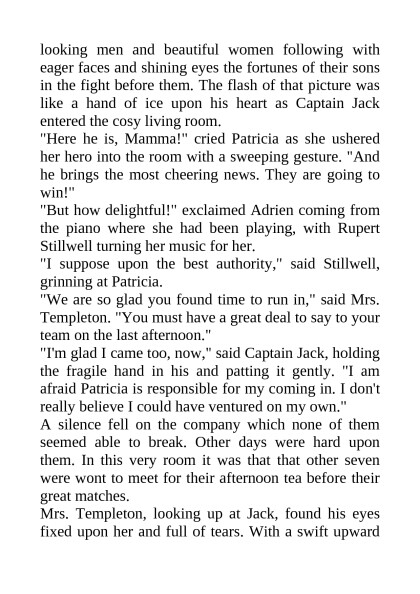 looking men and beautiful women following with eager faces and shining eyes the fortunes of their sons in the fight before them. The flash of that picture was like a hand of ice upon his heart as Captain Jack entered the cosy living room.
"Here he is, Mamma!" cried Patricia as she ushered her hero into the room with a sweeping gesture. "And he brings the most cheering news. They are going to win!"
"But how delightful!" exclaimed Adrien coming from the piano where she had been playing, with Rupert Stillwell turning her music for her.
"I suppose upon the best authority," said Stillwell, grinning at Patricia.
"We are so glad you found time to run in," said Mrs. Templeton. "You must have a great deal to say to your team on the last afternoon."
"I'm glad I came too, now," said Captain Jack, holding the fragile hand in his and patting it gently. "I am afraid Patricia is responsible for my coming in. I don't really believe I could have ventured on my own."
A silence fell on the company which none of them seemed able to break. Other days were hard upon them. In this very room it was that that other seven were wont to meet for their afternoon tea before their great matches.
Mrs. Templeton, looking up at Jack, found his eyes fixed upon her and full of tears. With a swift upward